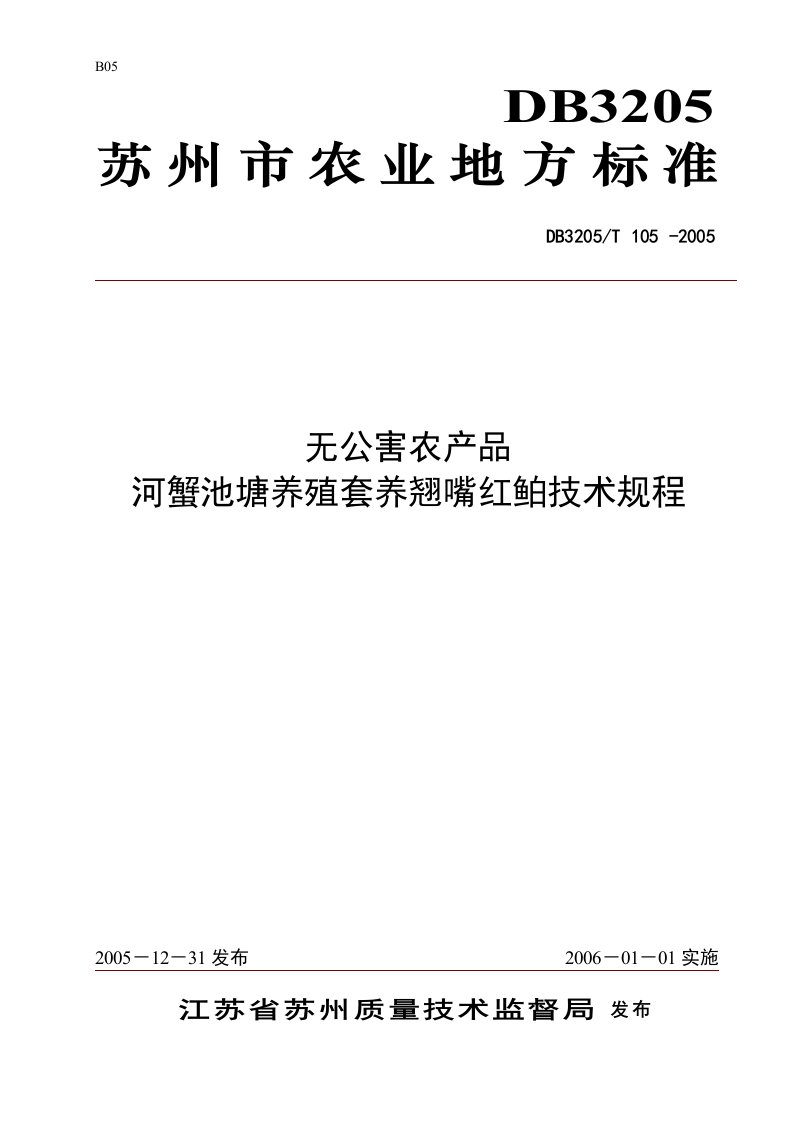 B05

DB3205

苏州市农业地方标准

DB3205/T 105 -2005

无公害农产品
河蟹池塘养殖套养翘嘴红鲌技术规程

2005－12－31 发布

2006－01－01 实施

江苏省苏州质量技术监督局 发布